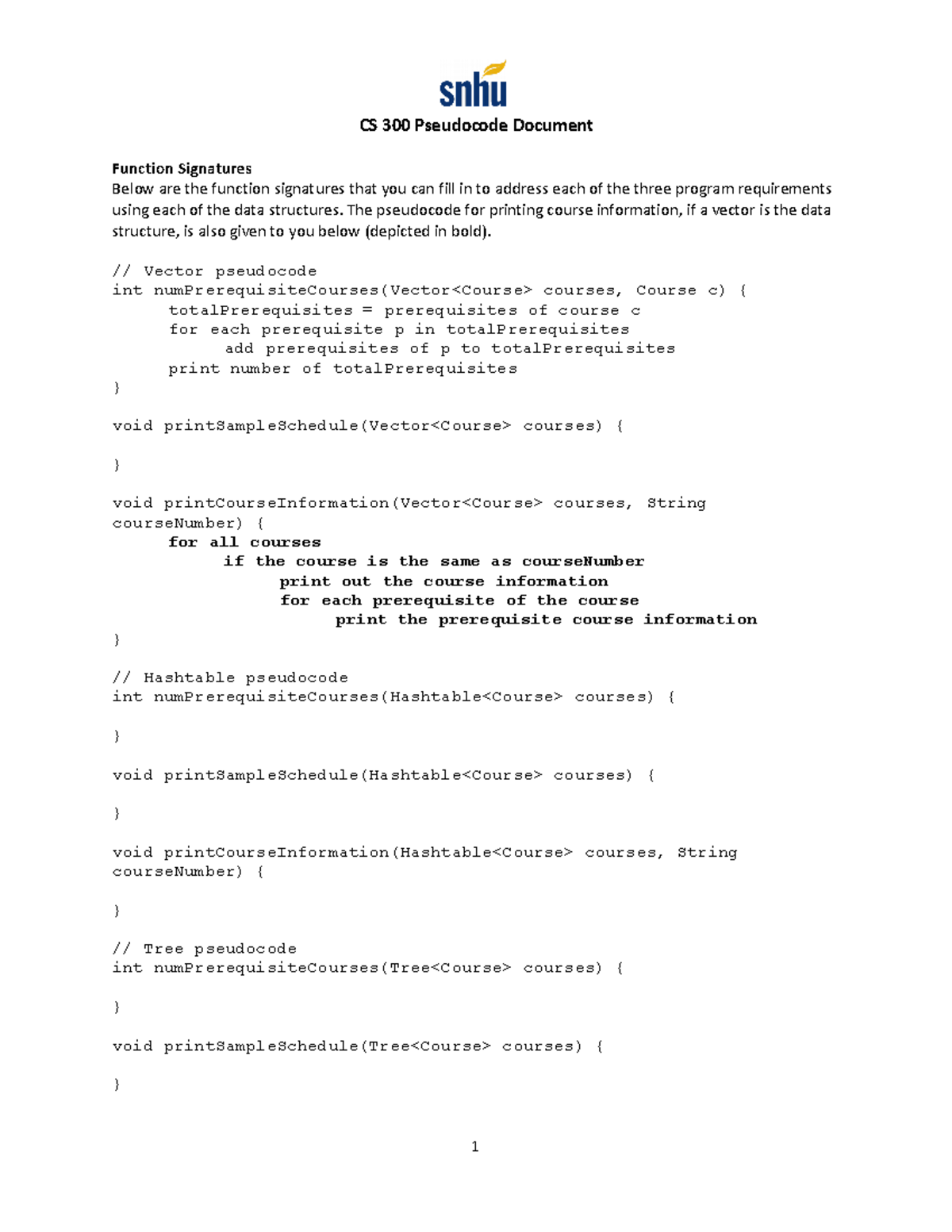 snhu

CS 300 Pseudocode Document

Function Signatures
Below are the function signatures that you can fill in to address each of the three program requirements using each of the data structures. The pseudocode for printing course information, if a vector is the data structure, is also given to you below (depicted in bold).

// Vector pseudocode
int numPrerequisiteCourses(Vector<Course> courses, Course c) {
totalPrerequisites = prerequisites of course c
for each prerequisite p in totalPrerequisites
add prerequisites of p to totalPrerequisites
print number of totalPrerequisites
}

void printSampleSchedule(Vector<Course> courses) {

}

void printCourseInformation(Vector<Course> courses, String courseNumber) {
for all courses
if the course is the same as courseNumber
print out the course information
for each prerequisite of the course
print the prerequisite course information
}

// Hashtable pseudocode
int numPrerequisiteCourses(Hashtable<Course> courses) {

}

void printSampleSchedule(Hashtable<Course> courses) {

}

void printCourseInformation(Hashtable<Course> courses, String courseNumber) {

}

// Tree pseudocode
int numPrerequisiteCourses(Tree<Course> courses) {

}

void printSampleSchedule(Tree<Course> courses) {

}

1